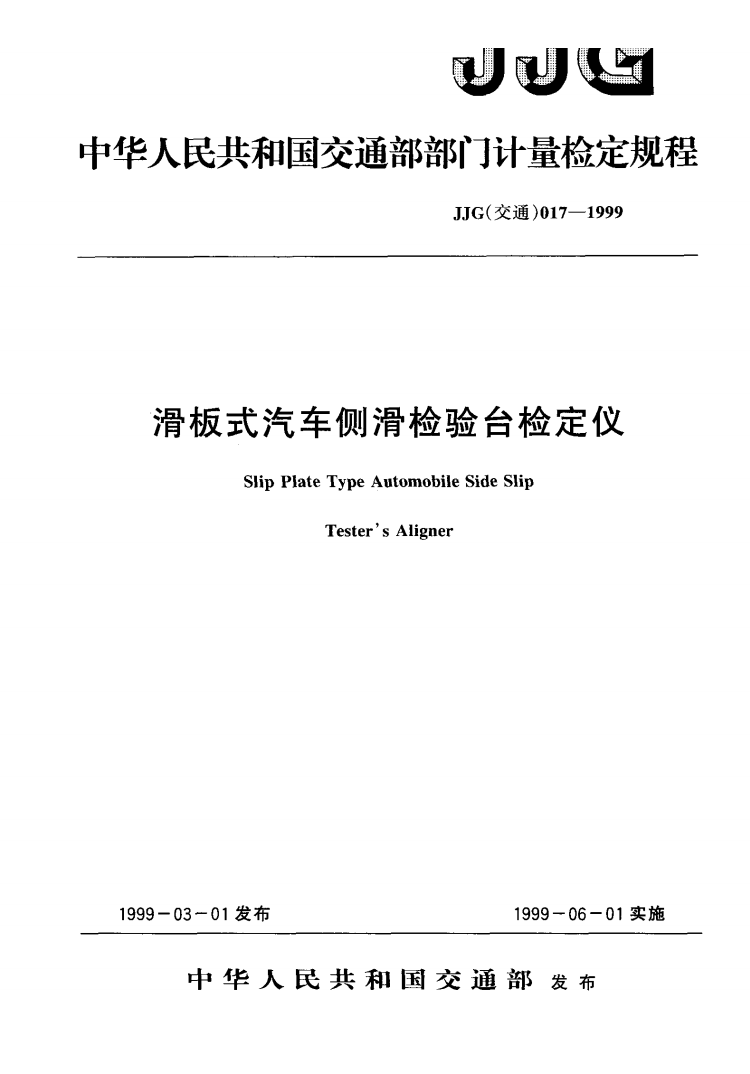 JJG

中华人民共和国交通部部门计量检定规程

JJG(交通)017—1999

滑板式汽车侧滑检验台检定仪

Slip Plate Type Automobile Side Slip

Tester's Aligner

1999－03－01发布

1999－06－01实施

中华人民共和国交通部 发布